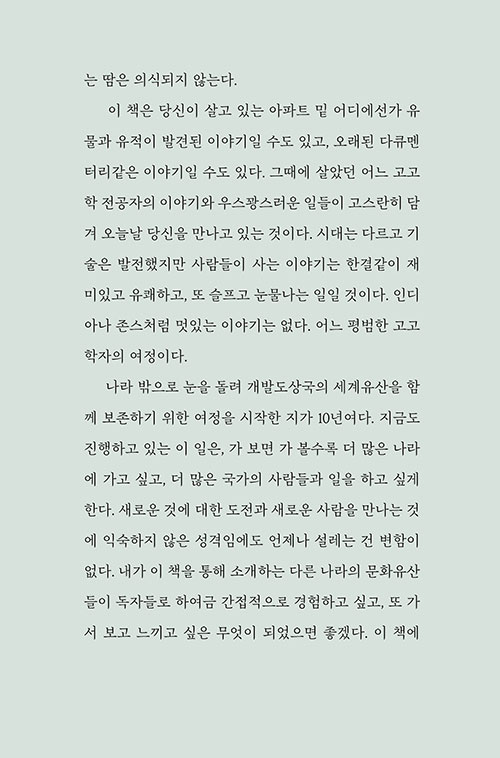 는 땀은 의식되지 않는다.

이 책은 당신이 살고 있는 아파트 밑 어디에선가 유물과 유적이 발견된 이야기일 수도 있고, 오래된 다큐멘터리같은 이야기일 수도 있다. 그때에 살았던 어느 고고학 전공자의 이야기와 우스꽝스러운 일들이 고스란히 담겨 오늘날 당신을 만나고 있는 것이다. 시대는 다르고 기술은 발전했지만 사람들이 사는 이야기는 한결같이 재미있고 유쾌하고, 또 슬프고 눈물나는 일일 것이다. 인디아나 존스처럼 멋있는 이야기는 없다. 어느 평범한 고고학자의 여정이다.

나라 밖으로 눈을 돌려 개발도상국의 세계유산을 함께 보존하기 위한 여정을 시작한 지가 10년여다. 지금도 진행하고 있는 이 일은, 가 보면 가 볼수록 더 많은 나라에 가고 싶고, 더 많은 국가의 사람들과 일을 하고 싶게 한다. 새로운 것에 대한 도전과 새로운 사람을 만나는 것에 익숙하지 않은 성격임에도 언제나 설레는 건 변함이 없다. 내가 이 책을 통해 소개하는 다른 나라의 문화유산들이 독자들로 하여금 간접적으로 경험하고 싶고, 또 가서 보고 느끼고 싶은 무엇이 되었으면 좋겠다. 이 책에